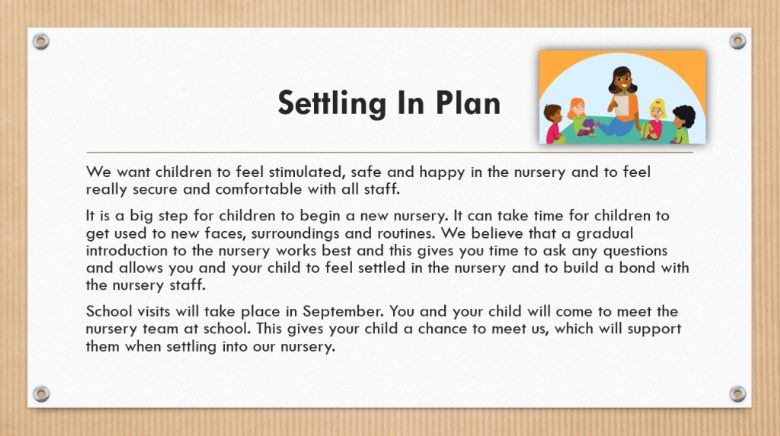 Settling In Plan

We want children to feel stimulated, safe and happy in the nursery and to feel really secure and comfortable with all staff.

It is a big step for children to begin a new nursery. It can take time for children to get used to new faces, surroundings and routines. We believe that a gradual introduction to the nursery works best and this gives you time to ask any questions and allows you and your child to feel settled in the nursery and to build a bond with the nursery staff.

School visits will take place in September. You and your child will come to meet the nursery team at school. This gives your child a chance to meet us, which will support them when settling into our nursery.